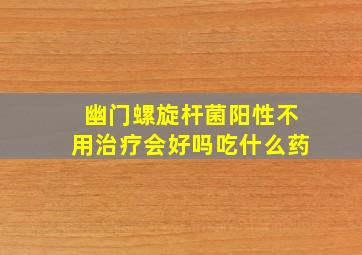 幽门螺旋杆菌阳性不用治疗会好吗吃什么药